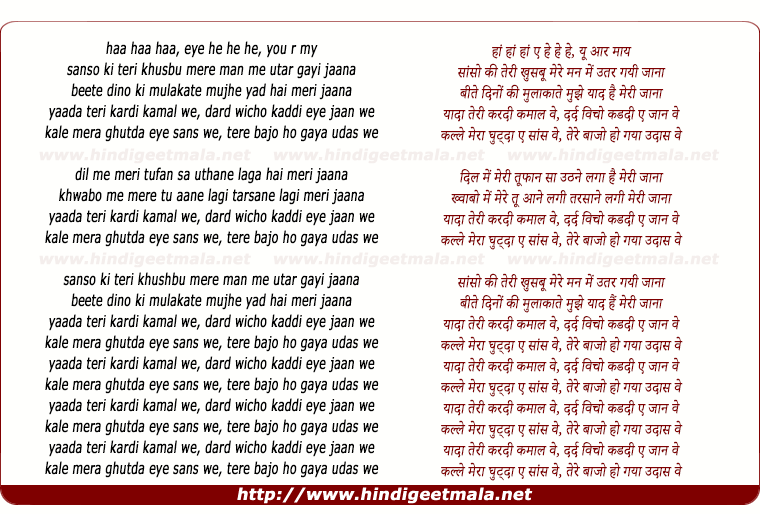 haa haa haa, eye he he he, you r my
sanso ki teri khusbu mere man me utar gayi jaana
beete dino ki mulakate mujhe yad hai meri jaana
yaada teri kardi kamal we, dard wicho kaddi eye jaan we
kale mera ghutda eye sans we, tere bajo ho gaya udas we

www.hindigeetmala.net www.hindigeetmala.net www.hindigeetmala.net

dil me meri tufan sa uthane laga hai meri jaana
khwabo me mere tu aane lagi tarsane lagi meri jaana
yaada teri kardi kamal we, dard wicho kaddi eye jaan we
kale mera ghutda eye sans we, tere bajo ho gaya udas we

www.hindigeetmala.net www.hindigeetmala.net www.hindigeetmala.net

sanso ki teri khushbu mere man me utar gayi jaana
beete dino ki mulakate mujhe yad hai meri jaana
yaada teri kardi kamal we, dard wicho kaddi eye jaan we
kale mera ghutda eye sans we, tere bajo ho gaya udas we
yaada teri kardi kamal we, dard wicho kaddi eye jaan we
kale mera ghutda eye sans we, tere bajo ho gaya udas we
yaada teri kardi kamal we, dard wicho kaddi eye jaan we
kale mera ghutda eye sans we, tere bajo ho gaya udas we
yaada teri kardi kamal we, dard wicho kaddi eye jaan we
kale mera ghutda eye sans we, tere bajo ho gaya udas we

हां हां हां ए हे हे हे, यू आर माय
सांसो की तेरी खुसबू मेरे मन में उतर गयी जाना
बीते दिनों की मुलाकाते मुझे याद है मेरी जाना
यादा तेरी करदी कमाल वे, दर्द विचो कडदी ए जान वे
कल्ले मेरा घुट्दा ए सांस वे, तेरे बाजो हो गया उदास वे

दिल में मेरी तूफान सा उठने लगा है मेरी जाना
ख्वाबो में मेरे तू आने लगी तरसाने लगी मेरी जाना
यादा तेरी करदी कमाल वे, दर्द विचो कडदी ए जान वे
कल्ले मेरा घुट्दा ए सांस वे, तेरे बाजो हो गया उदास वे

सांसो की तेरी खुसबू मेरे मन में उतर गयी जाना
बीते दिनों की मुलाकाते मुझे याद हैं मेरी जाना
यादा तेरी करदी कमाल वे, दर्द विचो कडदी ए जान वे
कल्ले मेरा घुट्दा ए सांस वे, तेरे बाजो हो गया उदास वे
यादा तेरी करदी कमाल वे, दर्द विचो कडदी ए जान वे
कल्ले मेरा घुट्दा ए सांस वे, तेरे बाजो हो गया उदास वे
यादा तेरी करदी कमाल वे, दर्द विचो कडदी ए जान वे
कल्ले मेरा घुट्दा ए सांस वे, तेरे बाजो हो गया उदास वे
यादा तेरी करदी कमाल वे, दर्द विचो कडदी ए जान वे
कल्ले मेरा घुट्दा ए सांस वे, तेरे बाजो हो गया उदास वे

http://www.hindigeetmala.net